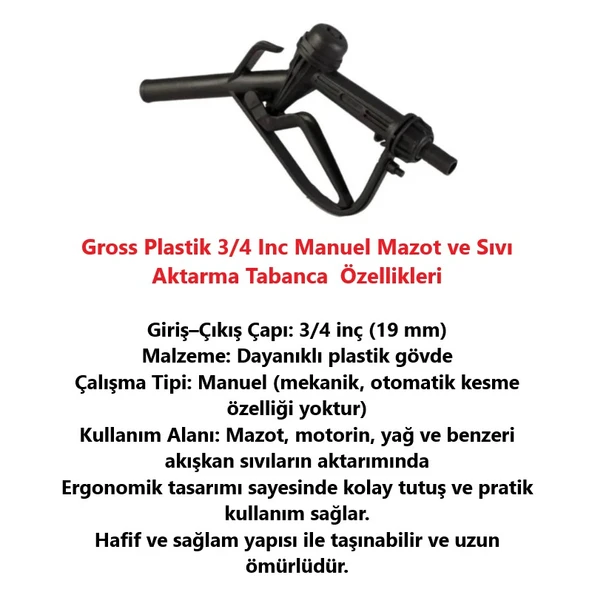 Gross Plastik 3/4 Inc Manuel Mazot ve Sıvı Aktarma Tabanca  Özellikleri

Giriş–Çıkış Çapı: 3/4 inç (19 mm)
Malzeme: Dayanıklı plastik gövde
Çalışma Tipi: Manuel (mekanik, otomatik kesme özelliği yoktur)
Kullanım Alanı: Mazot, motorin, yağ ve benzeri akışkan sıvıların aktarımında
Ergonomik tasarımı sayesinde kolay tutuş ve pratik kullanım sağlar.
Hafif ve sağlam yapısı ile taşınabilir ve uzun ömürlüdür.